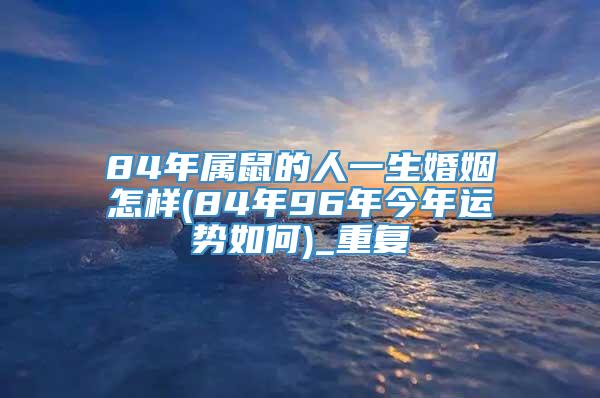 84年属鼠的人一生婚姻怎样(84年96年今年运势如何)_重复